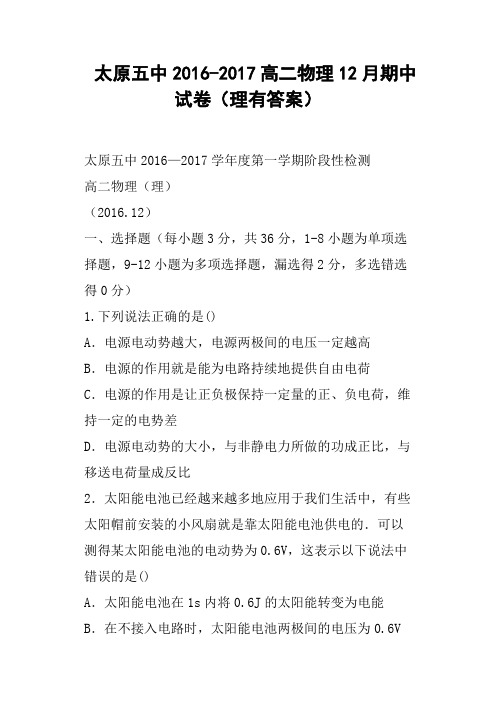 太原五中 2016-2017 高二物理 12 月期中试卷（理有答案）

太原五中 2016—2017 学年度第一学期阶段性检测
高二物理（理）
（2016.12）
一、选择题（每小题 3 分，共 36 分，1-8 小题为单项选择题，9-12 小题为多项选择题，漏选得 2 分，多选错选得 0 分）
1.下列说法正确的是()
A．电源电动势越大，电源两极间的电压一定越高
B．电源的作用就是能为电路持续地提供自由电荷
C．电源的作用是让正负极保持一定量的正、负电荷，维持一定的电势差
D．电源电动势的大小，与非静电力所做的功成正比，与移送电荷量成反比
2．太阳能电池已经越来越多地应用于我们生活中，有些太阳帽前安装的小风扇就是靠太阳能电池供电的．可以测得某太阳能电池的电动势为 0.6V，这表示以下说法中错误的是()
A．太阳能电池在 1s 内将 0.6J 的太阳能转变为电能
B．在不接入电路时，太阳能电池两极间的电压为 0.6V